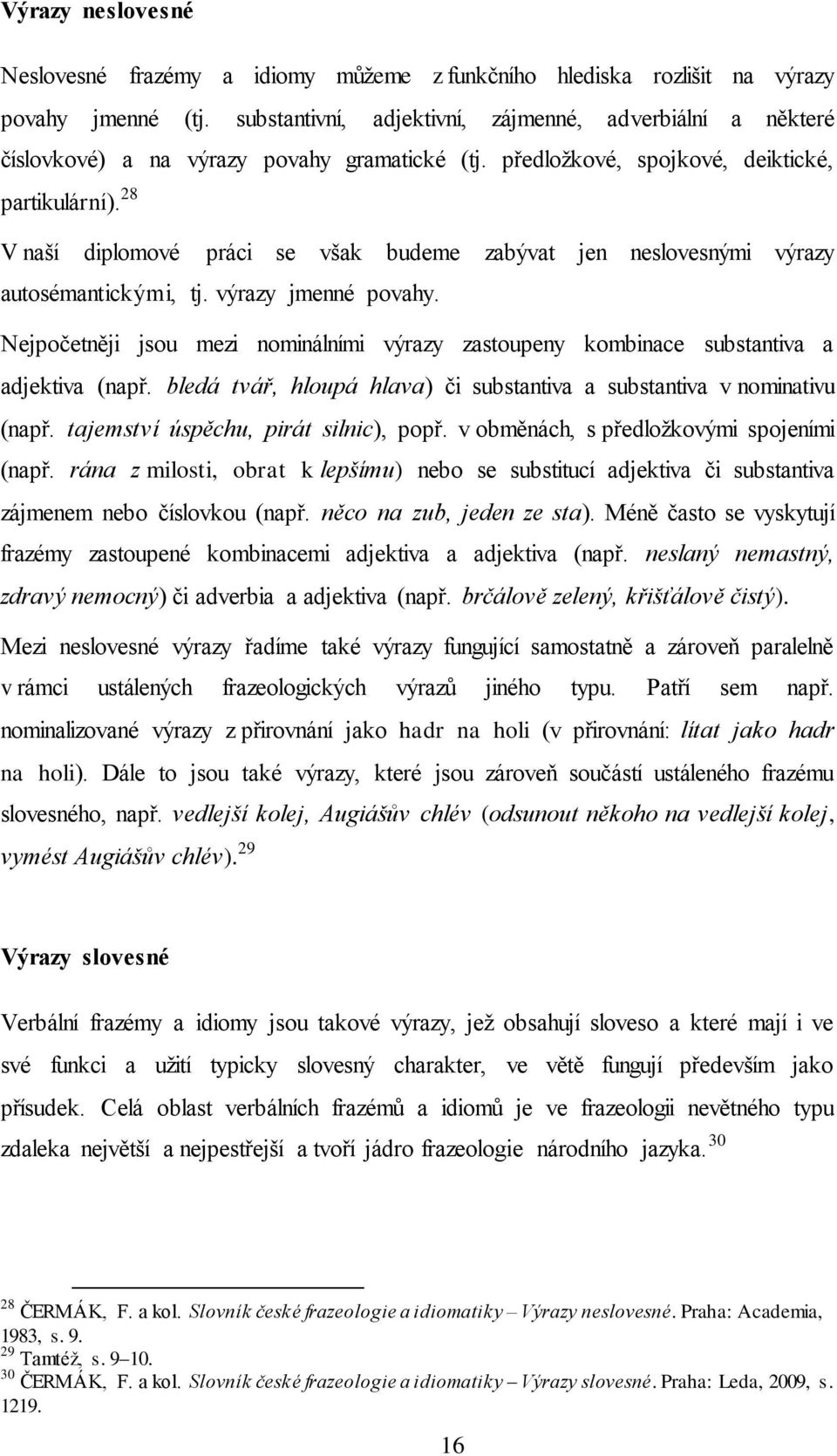 Výrazy neslovesné

Neslovesné frazémy a idiomy můžeme z funkčního hlediska rozlišit na výrazy povahy jmenné (tj. substantivní, adjektivní, zájmenné, adverbiální a některé číslovkové) a na výrazy povahy gramatické (tj. předložkové, spojkové, deiktické, partikulární).$^{28}$

V naší diplomové práci se však budeme zabývat jen neslovesnými výrazy autosémantickými, tj. výrazy jmenné povahy.

Nejpočetněji jsou mezi nominálními výrazy zastoupeny kombinace substantiva a adjektiva (např. bledá tvář, hloupá hlava) či substantiva a substantiva v nominativu (např. tajemství úspěchu, pirát silnic), popř. v obměnách, s předložkovými spojeními (např. rána z milosti, obrat k lepšímu) nebo se substitucí adjektiva či substantiva zájmenem nebo číslovkou (např. něco na zub, jeden ze sta). Méně často se vyskytují frazémy zastoupené kombinacemi adjektiva a adjektiva (např. neslaný nemastný, zdravý nemocný) či adverbia a adjektiva (např. brčálově zelený, křišťálově čistý).

Mezi neslovesné výrazy řadíme také výrazy fungující samostatně a zároveň paralelně v rámci ustálených frazeologických výrazů jiného typu. Patří sem např. nominalizované výrazy z přirovnání jako hadr na holi (v přirovnání: lítat jako hadr na holi). Dále to jsou také výrazy, které jsou zároveň součástí ustáleného frazému slovesného, např. vedlejší kolej, Augiášův chlév (odsunout někoho na vedlejší kolej, vymést Augiášův chlév).$^{29}$

Výrazy slovesné

Verbální frazémy a idiomy jsou takové výrazy, jež obsahují sloveso a které mají i ve své funkci a užití typicky slovesný charakter, ve větě fungují především jako přísudek. Celá oblast verbálních frazémů a idiomů je ve frazeologii nevětného typu zdaleka největší a nejpestřejší a tvoří jádro frazeologie národního jazyka.$^{30}$

$^{28}$ ČERMÁK, F. a kol. Slovník české frazeologie a idiomatiky – Výrazy neslovesné. Praha: Academia, 1983, s. 9.
$^{29}$ Tamtéž, s. 9–10.
$^{30}$ ČERMÁK, F. a kol. Slovník české frazeologie a idiomatiky – Výrazy slovesné. Praha: Leda, 2009, s. 1219.

16